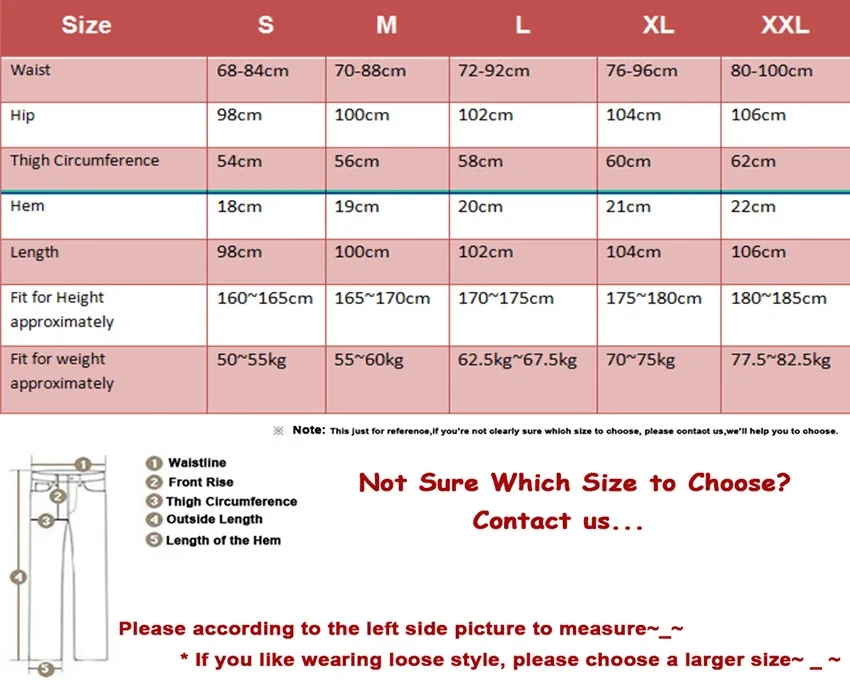 | Size | S | M | L | XL | XXL |
|---|---|---|---|---|---|
| Waist | 68-84cm | 70-88cm | 72-92cm | 76-96cm | 80-100cm |
| Hip | 98cm | 100cm | 102cm | 104cm | 106cm |
| Thigh Circumference | 54cm | 56cm | 58cm | 60cm | 62cm |
| Hem | 18cm | 19cm | 20cm | 21cm | 22cm |
| Length | 98cm | 100cm | 102cm | 104cm | 106cm |
| Fit for Height approximately | 160~165cm | 165~170cm | 170~175cm | 175~180cm | 180~185cm |
| Fit for weight approximately | 50~55kg | 55~60kg | 62.5kg~67.5kg | 70~75kg | 77.5~82.5kg |

※ Note: This just for reference,if you're not clearly sure which size to choose, please contact us,we'll help you to choose.

1
2
3
4
5

1 Waistline
2 Front Rise
3 Thigh Circumference
4 Outside Length
5 Length of the Hem

Not Sure Which Size to Choose?
Contact us...

Please according to the left side picture to measure~_~
* If you like wearing loose style, please choose a larger size~ _ ~